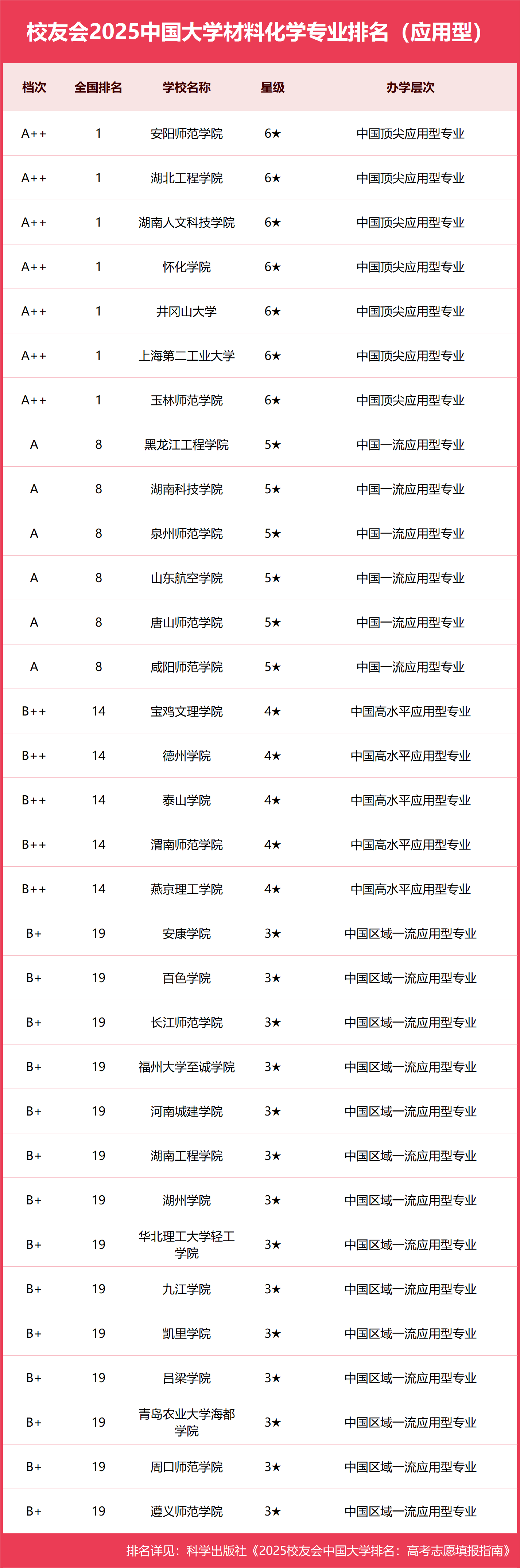 校友会2025中国大学材料化学专业排名（应用型）

| 档次 | 全国排名 | 学校名称 | 星级 | 办学层次 |
|---|---|---|---|---|
| A++ | 1 | 安阳师范学院 | 6★ | 中国顶尖应用型专业 |
| A++ | 1 | 湖北工程学院 | 6★ | 中国顶尖应用型专业 |
| A++ | 1 | 湖南人文科技学院 | 6★ | 中国顶尖应用型专业 |
| A++ | 1 | 怀化学院 | 6★ | 中国顶尖应用型专业 |
| A++ | 1 | 井冈山大学 | 6★ | 中国顶尖应用型专业 |
| A++ | 1 | 上海第二工业大学 | 6★ | 中国顶尖应用型专业 |
| A++ | 1 | 玉林师范学院 | 6★ | 中国顶尖应用型专业 |
| A | 8 | 黑龙江工程学院 | 5★ | 中国一流应用型专业 |
| A | 8 | 湖南科技学院 | 5★ | 中国一流应用型专业 |
| A | 8 | 泉州师范学院 | 5★ | 中国一流应用型专业 |
| A | 8 | 山东航空学院 | 5★ | 中国一流应用型专业 |
| A | 8 | 唐山师范学院 | 5★ | 中国一流应用型专业 |
| A | 8 | 咸阳师范学院 | 5★ | 中国一流应用型专业 |
| B++ | 14 | 宝鸡文理学院 | 4★ | 中国高水平应用型专业 |
| B++ | 14 | 德州学院 | 4★ | 中国高水平应用型专业 |
| B++ | 14 | 泰山学院 | 4★ | 中国高水平应用型专业 |
| B++ | 14 | 渭南师范学院 | 4★ | 中国高水平应用型专业 |
| B++ | 14 | 燕京理工学院 | 4★ | 中国高水平应用型专业 |
| B+ | 19 | 安康学院 | 3★ | 中国区域一流应用型专业 |
| B+ | 19 | 百色学院 | 3★ | 中国区域一流应用型专业 |
| B+ | 19 | 长江师范学院 | 3★ | 中国区域一流应用型专业 |
| B+ | 19 | 福州大学至诚学院 | 3★ | 中国区域一流应用型专业 |
| B+ | 19 | 河南城建学院 | 3★ | 中国区域一流应用型专业 |
| B+ | 19 | 湖南工程学院 | 3★ | 中国区域一流应用型专业 |
| B+ | 19 | 湖州学院 | 3★ | 中国区域一流应用型专业 |
| B+ | 19 | 华北理工大学轻工学院 | 3★ | 中国区域一流应用型专业 |
| B+ | 19 | 九江学院 | 3★ | 中国区域一流应用型专业 |
| B+ | 19 | 凯里学院 | 3★ | 中国区域一流应用型专业 |
| B+ | 19 | 吕梁学院 | 3★ | 中国区域一流应用型专业 |
| B+ | 19 | 青岛农业大学海都学院 | 3★ | 中国区域一流应用型专业 |
| B+ | 19 | 周口师范学院 | 3★ | 中国区域一流应用型专业 |
| B+ | 19 | 遵义师范学院 | 3★ | 中国区域一流应用型专业 |

排名详见：科学出版社《2025校友会中国大学排名：高考志愿填报指南》